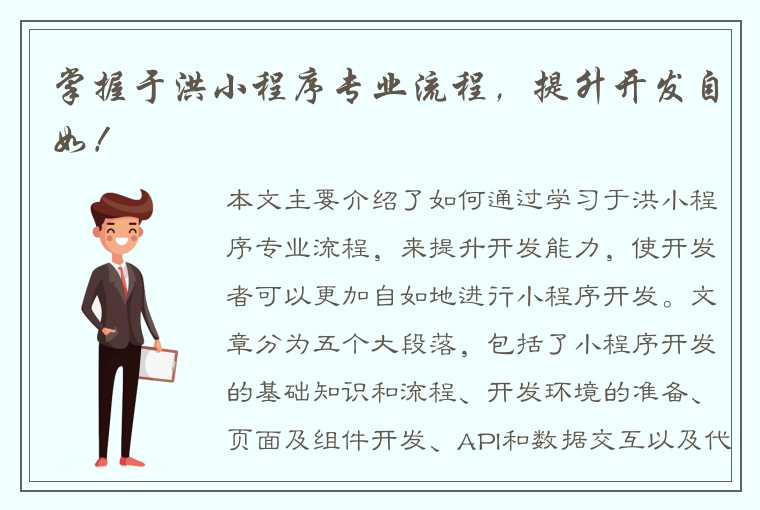 掌握于洪小程序专业流程，提升开发自如！

本文主要介绍了如何通过学习于洪小程序专业流程，来提升开发能力，使开发者可以更加自如地进行小程序开发。文章分为五个大段落，包括了小程序开发的基础知识和流程、开发环境的准备、页面及组件开发、API和数据交互以及代